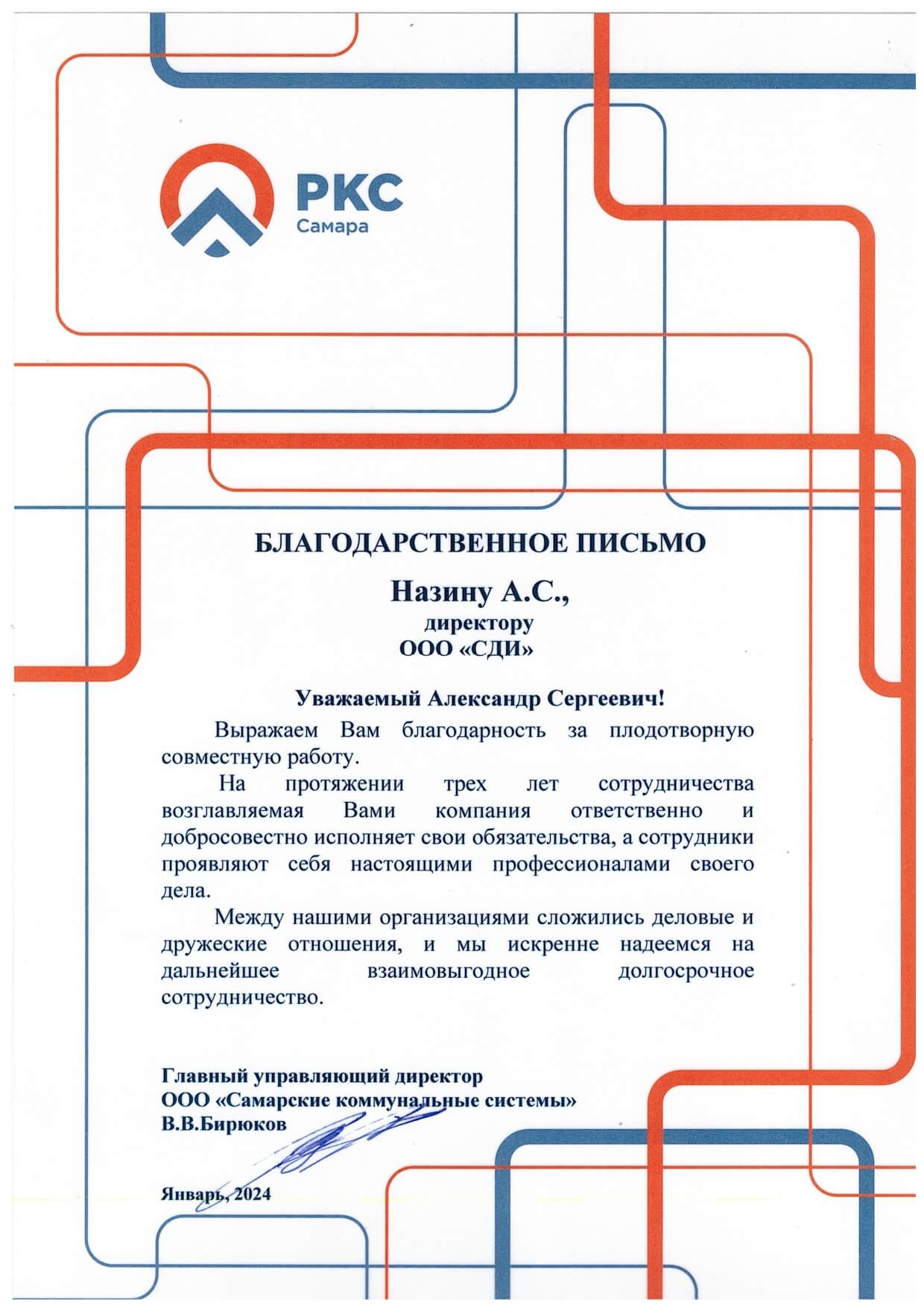 РКС
Самара

БЛАГОДАРСТВЕННОЕ ПИСЬМО

Назину А.С.,
директору
ООО «СДИ»

Уважаемый Александр Сергеевич!

Выражаем Вам благодарность за плодотворную совместную работу.

На протяжении трех лет сотрудничества возглавляемая Вами компания ответственно и добросовестно исполняет свои обязательства, а сотрудники проявляют себя настоящими профессионалами своего дела.

Между нашими организациями сложились деловые и дружеские отношения, и мы искренне надеемся на дальнейшее взаимовыгодное долгосрочное сотрудничество.

Главный управляющий директор
ООО «Самарские коммунальные системы»
В.В.Бирюков

Январь, 2024